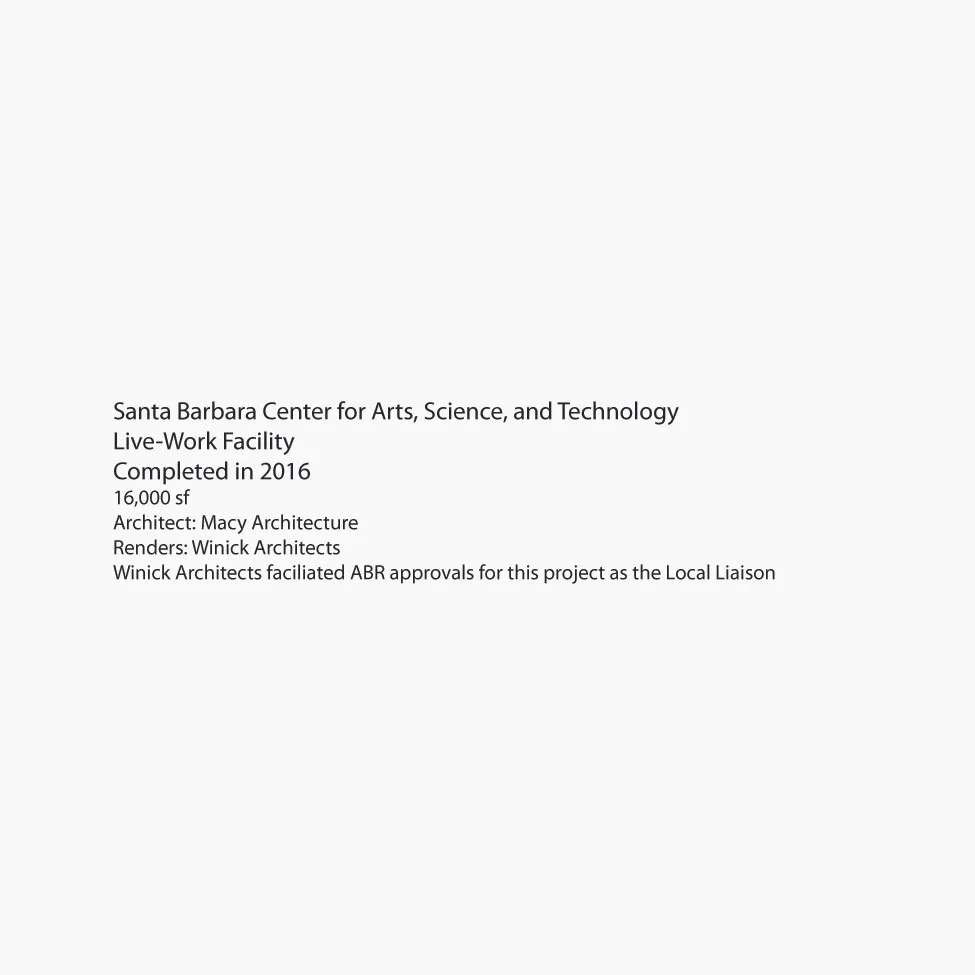 Santa Barbara Center for Arts, Science, and Technology
Live-Work Facility
Completed in 2016
16,000 sf
Architect: Macy Architecture
Renders: Winick Architects
Winick Architects faciliated ABR approvals for this project as the Local Liaison